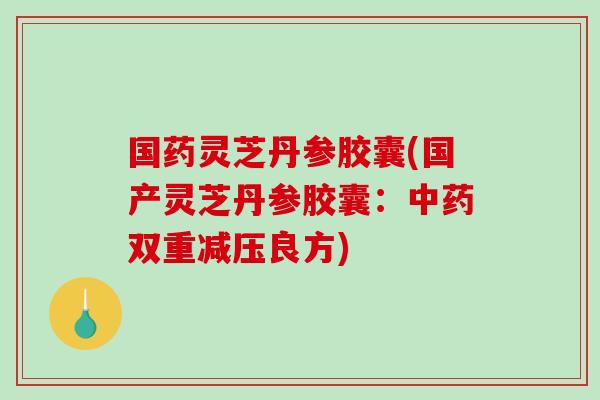 国药灵芝丹参胶囊(国产灵芝丹参胶囊：中药双重减压良方)